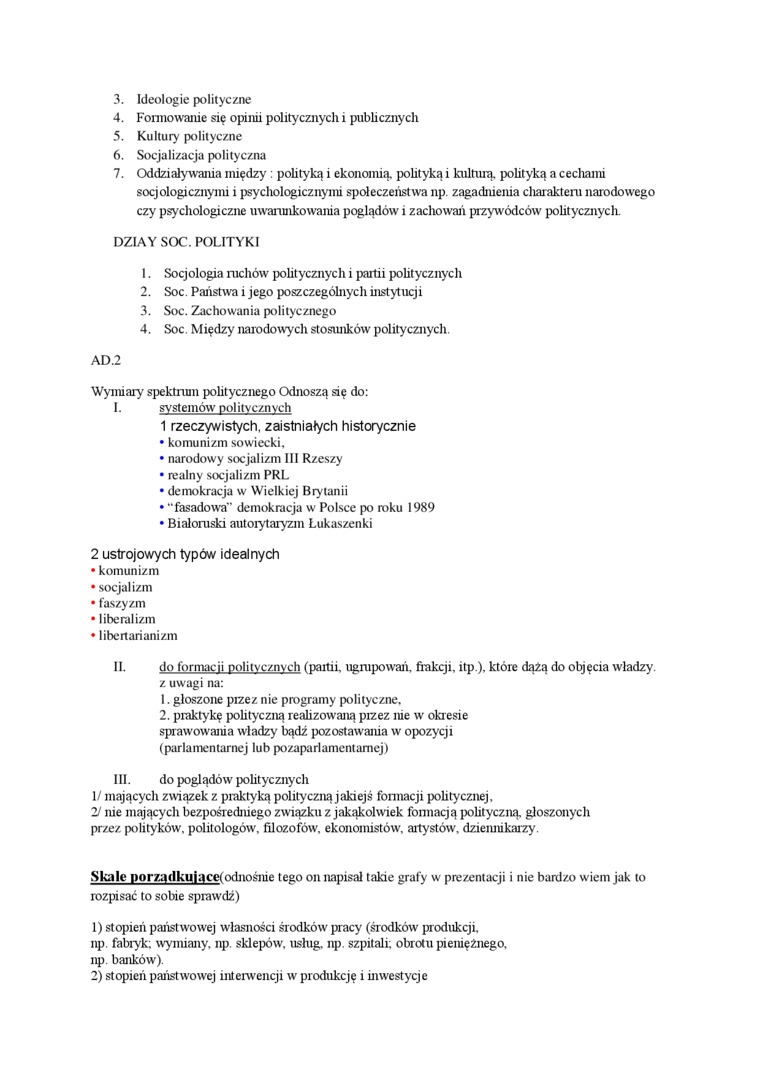 3. Ideologie polityczne
4. Formowanie się opinii politycznych i publicznych
5. Kultury polityczne
6. Socjalizacja polityczna
7. Oddziaływania między : polityką i ekonomią, polityką i kulturą, polityką a cechami socjologicznymi i psychologicznymi społeczeństwa np. zagadnienia charakteru narodowego czy psychologiczne uwarunkowania poglądów i zachowań przywódców politycznych.

DZIAY SOC. POLITYKI

1. Socjologia ruchów politycznych i partii politycznych
2. Soc. Państwa i jego poszczególnych instytucji
3. Soc. Zachowania politycznego
4. Soc. Między narodowych stosunków politycznych.

AD.2

Wymiary spektrum politycznego Odnoszą się do:
I. systemów politycznych
1 rzeczywistych, zaistniałych historycznie
• komunizm sowiecki,
• narodowy socjalizm III Rzeszy
• realny socjalizm PRL
• demokracja w Wielkiej Brytanii
• “fasadowa” demokracja w Polsce po roku 1989
• Białoruski autorytaryzm Łukaszenki

2 ustrojowych typów idealnych
• komunizm
• socjalizm
• faszyzm
• liberalizm
• libertarianizm

II. do formacji politycznych (partii, ugrupowań, frakcji, itp.), które dążą do objęcia władzy. z uwagi na:
1. głoszone przez nie programy polityczne,
2. praktykę polityczną realizowaną przez nie w okresie sprawowania władzy bądź pozostawania w opozycji (parlamentarnej lub pozaparlamentarnej)

III. do poglądów politycznych
1/ mających związek z praktyką polityczną jakiejś formacji politycznej,
2/ nie mających bezpośredniego związku z jakąkolwiek formacją polityczną, głoszonych przez polityków, politologów, filozofów, ekonomistów, artystów, dziennikarzy.

Skale porządkujące(odnośnie tego on napisał takie grafy w prezentacji i nie bardzo wiem jak to rozpisać to sobie sprawdź)

1) stopień państwowej własności środków pracy (środków produkcji, np. fabryk; wymiany, np. sklepów, usług, np. szpitali; obrotu pieniężnego, np. banków).
2) stopień państwowej interwencji w produkcję i inwestycje